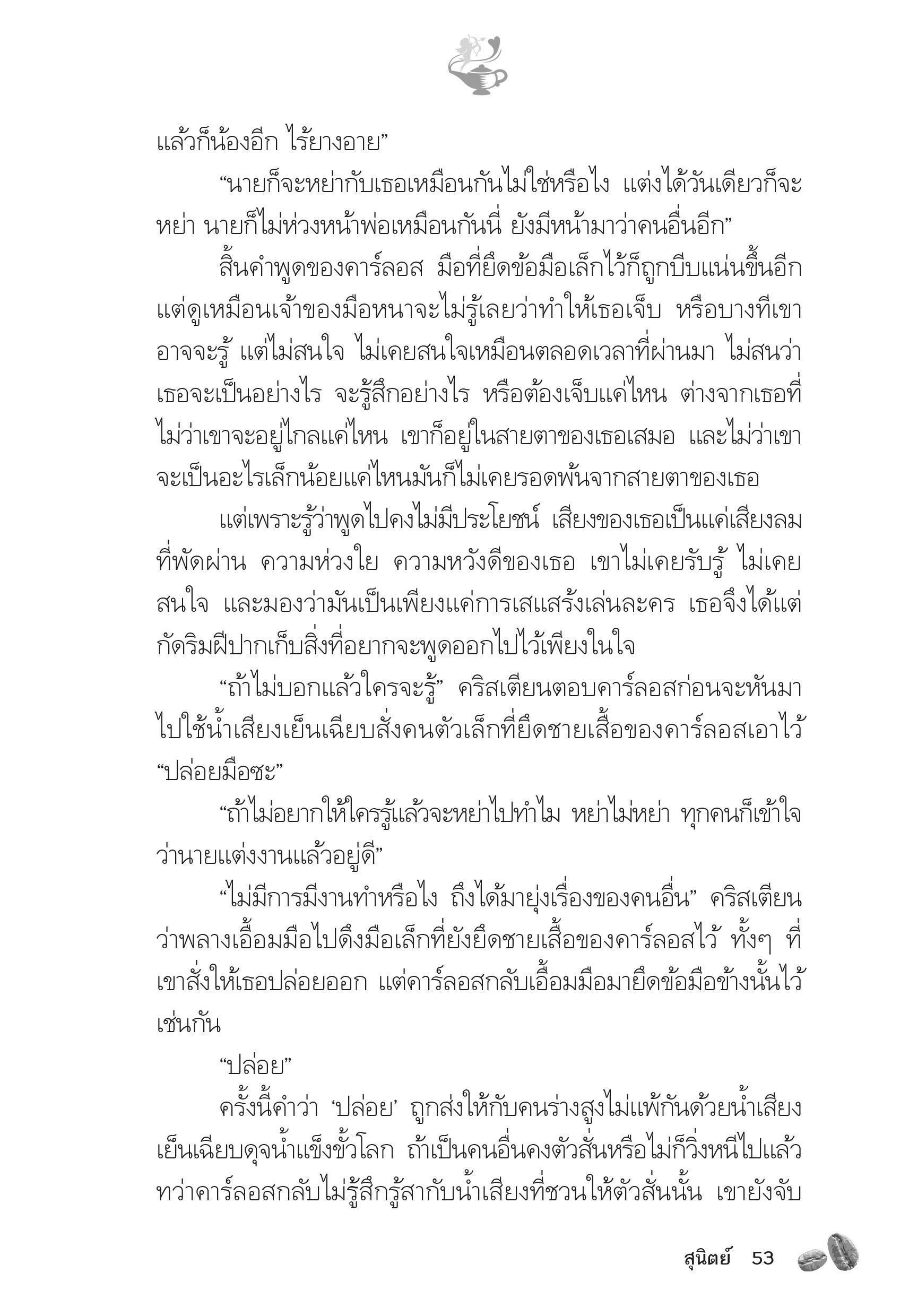 แล้วก็น้องอีก ไร้ยางอาย”

“นายก็จะหย่ากับเธอเหมือนกันไม่ใช่หรือไง แต่งได้วันเดียวก็จะหย่า นายก็ไม่ห่วงหน้าพ่อเหมือนกันนี่ ยังมีหน้ามาว่าคนอื่นอีก”

สิ้นคำพูดของคาร์ลอส มือที่ยึดข้อมือเล็กไว้ก็ถูกบีบแน่นขึ้นอีก แต่ดูเหมือนเจ้าของมือหนาจะไม่รู้เลยว่าทำให้เธอเจ็บ หรือบางทีเขาอาจจะรู้ แต่ไม่สนใจ ไม่เคยสนใจเหมือนตลอดเวลาที่ผ่านมา ไม่สนว่าเธอจะเป็นอย่างไร จะรู้สึกอย่างไร หรือต้องเจ็บแค่ไหน ต่างจากเธอที่ไม่ว่าเขาจะอยู่ไกลแค่ไหน เขาก็อยู่ในสายตาของเธอเสมอ และไม่ว่าเขาจะเป็นอะไรเล็กน้อยแค่ไหนมันก็ไม่เคยรอดพ้นจากสายตาของเธอ

แต่เพราะรู้ว่าพูดไปคงไม่มีประโยชน์ เสียงของเธอเป็นแค่เสียงลมที่พัดผ่าน ความห่วงใย ความหวังดีของเธอ เขาไม่เคยรับรู้ ไม่เคยสนใจ และมองว่ามันเป็นเพียงแค่การเสแสร้งเล่นละคร เธอจึงได้แต่กัดริมฝีปากเก็บสิ่งที่อยากจะพูดออกไปไว้เพียงในใจ

“ถ้าไม่บอกแล้วใครจะรู้” คริสเตียนตอบคาร์ลอสก่อนจะหันมาไปใช้น้ำเสียงเย็นเฉียบสั่งคนตัวเล็กที่ยึดชายเสื้อของคาร์ลอสเอาไว้ “ปล่อยมือซะ”

“ถ้าไม่อยากให้ใครรู้แล้วจะหย่าไปทำไม หย่าไม่หย่า ทุกคนก็เข้าใจว่านายแต่งงานแล้วอยู่ดี”

“ไม่มีการมีงานทำหรือไง ถึงได้มายุ่งเรื่องของคนอื่น” คริสเตียนว่าพลางเอื้อมมือไปดึงมือเล็กที่ยังยึดชายเสื้อของคาร์ลอสไว้ ทั้งๆ ที่เขาสั่งให้เธอปล่อยออก แต่คาร์ลอสกลับเอื้อมมือมายึดข้อมือข้างนั้นไว้เช่นกัน

“ปล่อย”

ครั้งนี้คำว่า ‘ปล่อย’ ถูกส่งให้กับคนร่างสูงไม่แพ้กันด้วยน้ำเสียงเย็นเฉียบดุจน้ำแข็งขั้วโลก ถ้าเป็นคนอื่นคงตัวสั่นหรือไม่ก็วิ่งหนีไปแล้ว ทว่าคาร์ลอสกลับไม่รู้สึกรู้สากับน้ำเสียงที่ชวนให้ตัวสั่นนั้น เขายังจับ

สุนิตย์ 53